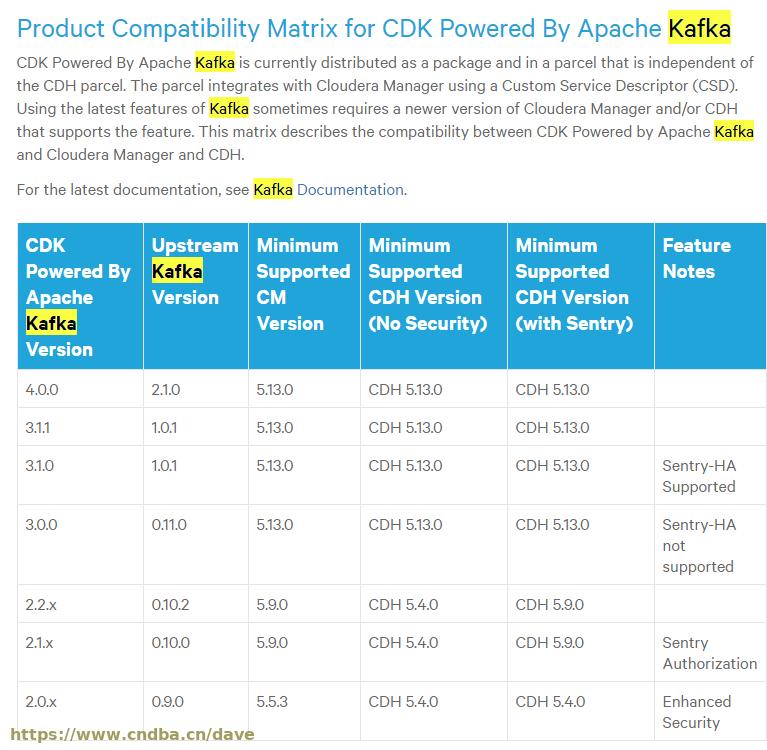 Product Compatibility Matrix for CDK Powered By Apache Kafka

CDK Powered By Apache Kafka is currently distributed as a package and in a parcel that is independent of the CDH parcel. The parcel integrates with Cloudera Manager using a Custom Service Descriptor (CSD). Using the latest features of Kafka sometimes requires a newer version of Cloudera Manager and/or CDH that supports the feature. This matrix describes the compatibility between CDK Powered by Apache Kafka and Cloudera Manager and CDH.

For the latest documentation, see Kafka Documentation.

| CDK Powered By Apache Kafka Version | Upstream Kafka Version | Minimum Supported CM Version | Minimum Supported CDH Version (No Security) | Minimum Supported CDH Version (with Sentry) | Feature Notes |
|---|---|---|---|---|---|
| 4.0.0 | 2.1.0 | 5.13.0 | CDH 5.13.0 | CDH 5.13.0 | |
| 3.1.1 | 1.0.1 | 5.13.0 | CDH 5.13.0 | CDH 5.13.0 | |
| 3.1.0 | 1.0.1 | 5.13.0 | CDH 5.13.0 | CDH 5.13.0 | Sentry-HA Supported |
| 3.0.0 | 0.11.0 | 5.13.0 | CDH 5.13.0 | CDH 5.13.0 | Sentry-HA not supported |
| 2.2.x | 0.10.2 | 5.9.0 | CDH 5.4.0 | CDH 5.9.0 | |
| 2.1.x | 0.10.0 | 5.9.0 | CDH 5.4.0 | CDH 5.9.0 | Sentry Authorization |
| 2.0.x | 0.9.0 | 5.5.3 | CDH 5.4.0 | CDH 5.4.0 | Enhanced Security |

https://www.cndba.cn/dave